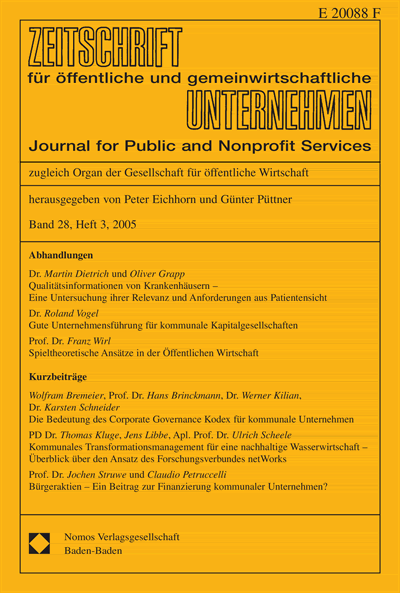 E 20088 F

ZEITSCHRIFT
für öffentliche und gemeinwirtschaftliche
UNTERNEHMEN
Journal for Public and Nonprofit Services

zugleich Organ der Gesellschaft für öffentliche Wirtschaft

herausgegeben von Peter Eichhorn und Günter Püttner

Band 28, Heft 3, 2005

Abhandlungen

Dr. Martin Dietrich und Oliver Grapp
Qualitätsinformationen von Krankenhäusern – Eine Untersuchung ihrer Relevanz und Anforderungen aus Patientensicht

Dr. Roland Vogel
Gute Unternehmensführung für kommunale Kapitalgesellschaften

Prof. Dr. Franz Wirl
Spieltheoretische Ansätze in der Öffentlichen Wirtschaft

Kurzbeiträge

Wolfram Bremeier, Prof. Dr. Hans Brinckmann, Dr. Werner Kilian, Dr. Karsten Schneider
Die Bedeutung des Corporate Governance Kodex für kommunale Unternehmen

PD Dr. Thomas Kluge, Jens Libbe, Apl. Prof. Dr. Ulrich Scheele
Kommunales Transformationsmanagement für eine nachhaltige Wasserwirtschaft – Überblick über den Ansatz des Forschungsverbundes netWorks

Prof. Dr. Jochen Struwe und Claudio Petruccelli
Bürgeraktien – Ein Beitrag zur Finanzierung kommunaler Unternehmen?

Nomos Verlagsgesellschaft
Baden-Baden